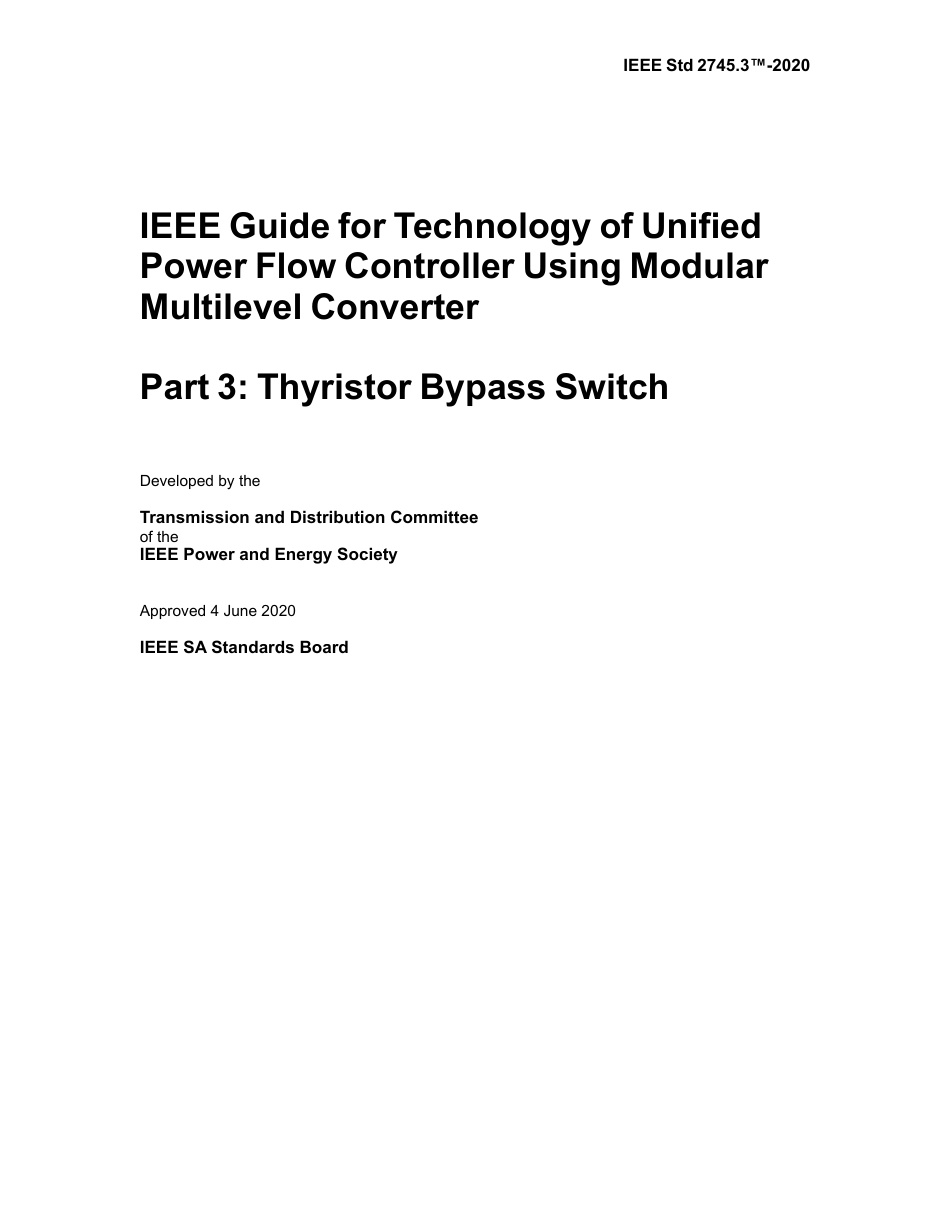 IEEE Std 2745.3™-2020

IEEE Guide for Technology of Unified Power Flow Controller Using Modular Multilevel Converter

Part 3: Thyristor Bypass Switch

Developed by the

Transmission and Distribution Committee
of the
IEEE Power and Energy Society

Approved 4 June 2020

IEEE SA Standards Board